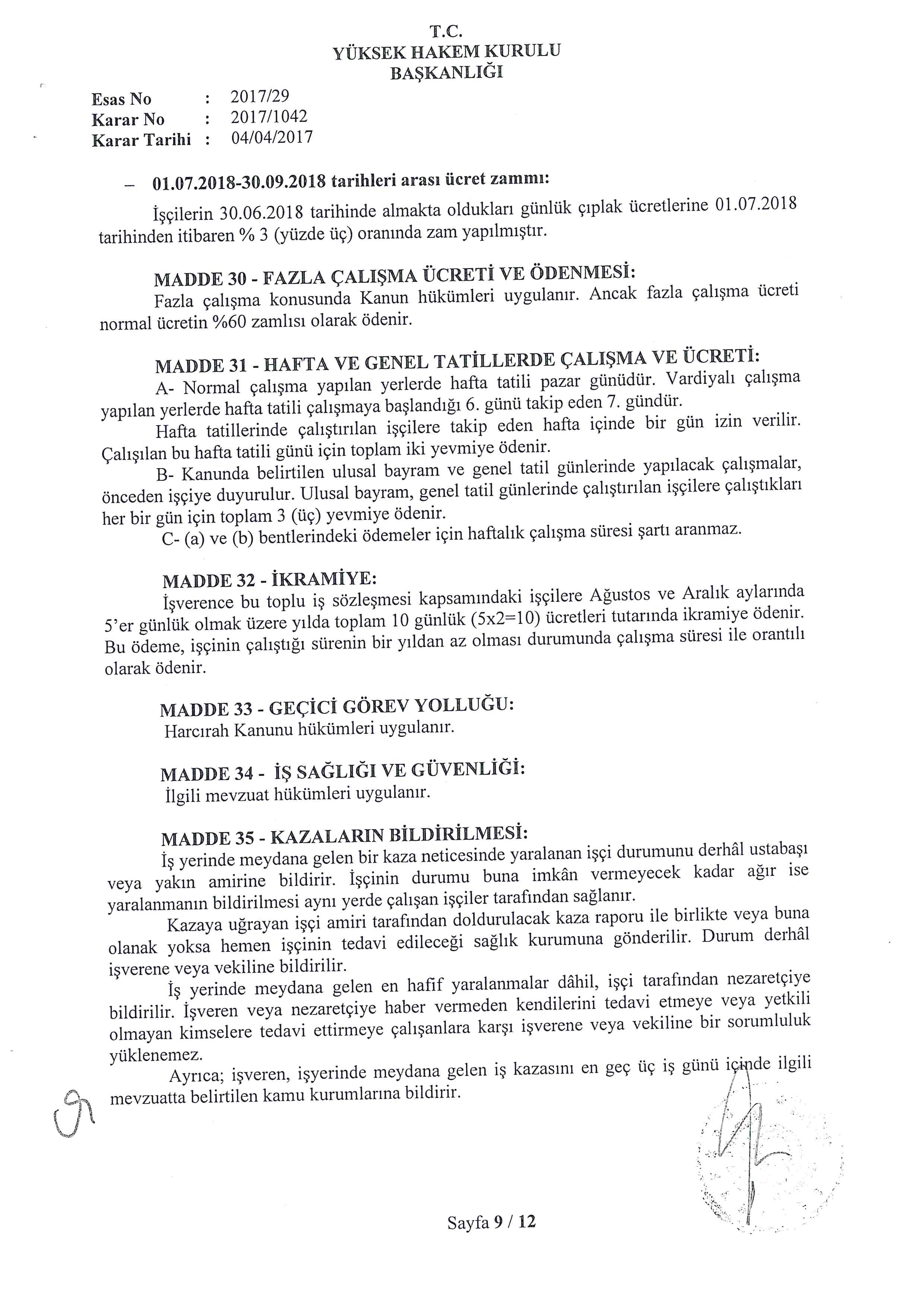 T.C.
YÜKSEK HAKEM KURULU
BAŞKANLIĞI

Esas No : 2017/29
Karar No : 2017/1042
Karar Tarihi : 04/04/2017

– 01.07.2018-30.09.2018 tarihleri arası ücret zammı:

İşçilerin 30.06.2018 tarihinde almakta oldukları günlük çıplak ücretlerine 01.07.2018 tarihinden itibaren % 3 (yüzde üç) oranında zam yapılmıştır.

MADDE 30 - FAZLA ÇALIŞMA ÜCRETİ VE ÖDENMESİ:
Fazla çalışma konusunda Kanun hükümleri uygulanır. Ancak fazla çalışma ücreti normal ücretin %60 zamlısı olarak ödenir.

MADDE 31 - HAFTA VE GENEL TATİLLERDE ÇALIŞMA VE ÜCRETİ:
A- Normal çalışma yapılan yerlerde hafta tatili pazar günüdür. Vardiyalı çalışma yapılan yerlerde hafta tatili çalışmaya başlandığı 6. günü takip eden 7. gündür.
Hafta tatillerinde çalıştırılan işçilere takip eden hafta içinde bir gün izin verilir. Çalışılan bu hafta tatili günü için toplam iki yevmiye ödenir.
B- Kanunda belirtilen ulusal bayram ve genel tatil günlerinde yapılacak çalışmalar, önceden işçiye duyurulur. Ulusal bayram, genel tatil günlerinde çalıştırılan işçilere çalıştıkları her bir gün için toplam 3 (üç) yevmiye ödenir.
C- (a) ve (b) bentlerindeki ödemeler için haftalık çalışma süresi şartı aranmaz.

MADDE 32 - İKRAMİYE:
İşverence bu toplu iş sözleşmesi kapsamındaki işçilere Ağustos ve Aralık aylarında 5'er günlük olmak üzere yılda toplam 10 günlük (5x2=10) ücretleri tutarında ikramiye ödenir. Bu ödeme, işçinin çalıştığı sürenin bir yıldan az olması durumunda çalışma süresi ile orantılı olarak ödenir.

MADDE 33 - GEÇİCİ GÖREV YOLLUĞU:
Harcırah Kanunu hükümleri uygulanır.

MADDE 34 - İŞ SAĞLIĞI VE GÜVENLİĞİ:
İlgili mevzuat hükümleri uygulanır.

MADDE 35 - KAZALARIN BİLDİRİLMESİ:
İş yerinde meydana gelen bir kaza neticesinde yaralanan işçi durumunu derhâl ustabaşı veya yakın amirine bildirir. İşçinin durumu buna imkân vermeyecek kadar ağır ise yaralanmanın bildirilmesi aynı yerde çalışan işçiler tarafından sağlanır.
Kazaya uğrayan işçi amiri tarafından doldurulacak kaza raporu ile birlikte veya buna olanak yoksa hemen işçinin tedavi edileceği sağlık kurumuna gönderilir. Durum derhâl işverene veya vekiline bildirilir.
İş yerinde meydana gelen en hafif yaralanmalar dâhil, işçi tarafından nezaretçiye bildirilir. İşveren veya nezaretçiye haber vermeden kendilerini tedavi etmeye veya yetkili olmayan kimselere tedavi ettirmeye çalışanlara karşı işverene veya vekiline bir sorumluluk yüklenemez.
Ayrıca; işveren, işyerinde meydana gelen iş kazasını en geç üç iş günü içinde ilgili mevzuatta belirtilen kamu kurumlarına bildirir.

Sayfa 9 / 12